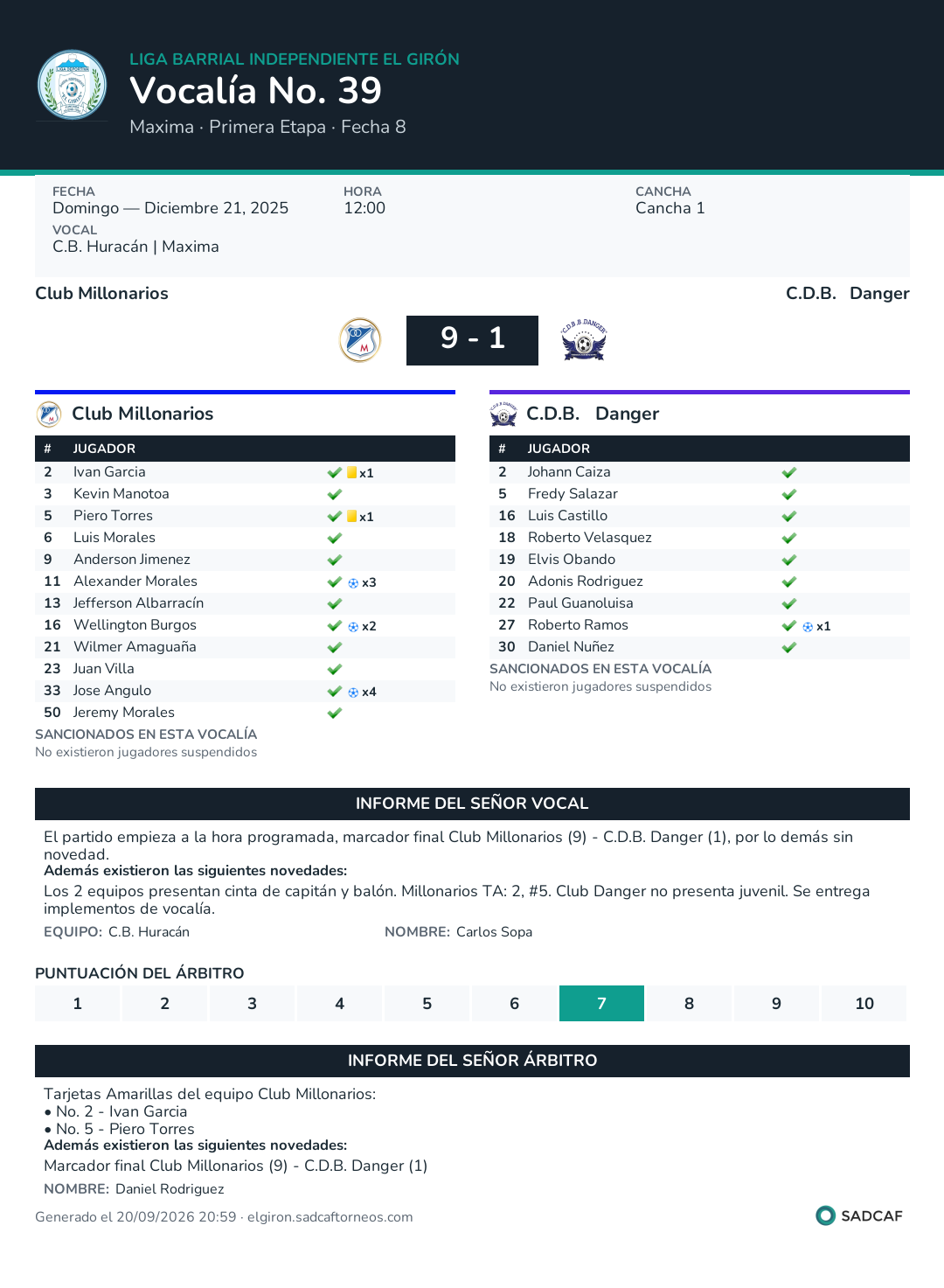 LIGA BARRIAL INDEPENDIENTE EL GIRÓN
Vocalía No. 39
Maxima · Primera Etapa · Fecha 8

FECHA
Domingo — Diciembre 21, 2025
HORA
12:00
CANCHA
Cancha 1
VOCAL
C.B. Huracán | Maxima

Club Millonarios
C.D.B. Danger

9 - 1

Club Millonarios

| # | JUGADOR | |
|---|---|---|
| 2 | Ivan Garcia | ✓ x1 |
| 3 | Kevin Manotoa | ✓ |
| 5 | Piero Torres | ✓ x1 |
| 6 | Luis Morales | ✓ |
| 9 | Anderson Jimenez | ✓ |
| 11 | Alexander Morales | ✓ x3 |
| 13 | Jefferson Albarracín | ✓ |
| 16 | Wellington Burgos | ✓ x2 |
| 21 | Wilmer Amaguaña | ✓ |
| 23 | Juan Villa | ✓ |
| 33 | Jose Angulo | ✓ x4 |
| 50 | Jeremy Morales | ✓ |

SANCIONADOS EN ESTA VOCALÍA
No existieron jugadores suspendidos

C.D.B. Danger

| # | JUGADOR | |
|---|---|---|
| 2 | Johann Caiza | ✓ |
| 5 | Fredy Salazar | ✓ |
| 16 | Luis Castillo | ✓ |
| 18 | Roberto Velasquez | ✓ |
| 19 | Elvis Obando | ✓ |
| 20 | Adonis Rodriguez | ✓ |
| 22 | Paul Guanoluisa | ✓ |
| 27 | Roberto Ramos | ✓ x1 |
| 30 | Daniel Nuñez | ✓ |

SANCIONADOS EN ESTA VOCALÍA
No existieron jugadores suspendidos

INFORME DEL SEÑOR VOCAL

El partido empieza a la hora programada, marcador final Club Millonarios (9) - C.D.B. Danger (1), por lo demás sin novedad.
Además existieron las siguientes novedades:
Los 2 equipos presentan cinta de capitán y balón. Millonarios TA: 2, #5. Club Danger no presenta juvenil. Se entrega implementos de vocalía.
EQUIPO: C.B. Huracán
NOMBRE: Carlos Sopa

PUNTUACIÓN DEL ÁRBITRO
1 2 3 4 5 6 7 8 9 10

INFORME DEL SEÑOR ÁRBITRO

Tarjetas Amarillas del equipo Club Millonarios:
• No. 2 - Ivan Garcia
• No. 5 - Piero Torres
Además existieron las siguientes novedades:
Marcador final Club Millonarios (9) - C.D.B. Danger (1)
NOMBRE: Daniel Rodriguez

Generado el 20/09/2026 20:59 · elgiron.sadcaftorneos.com
SADCAF